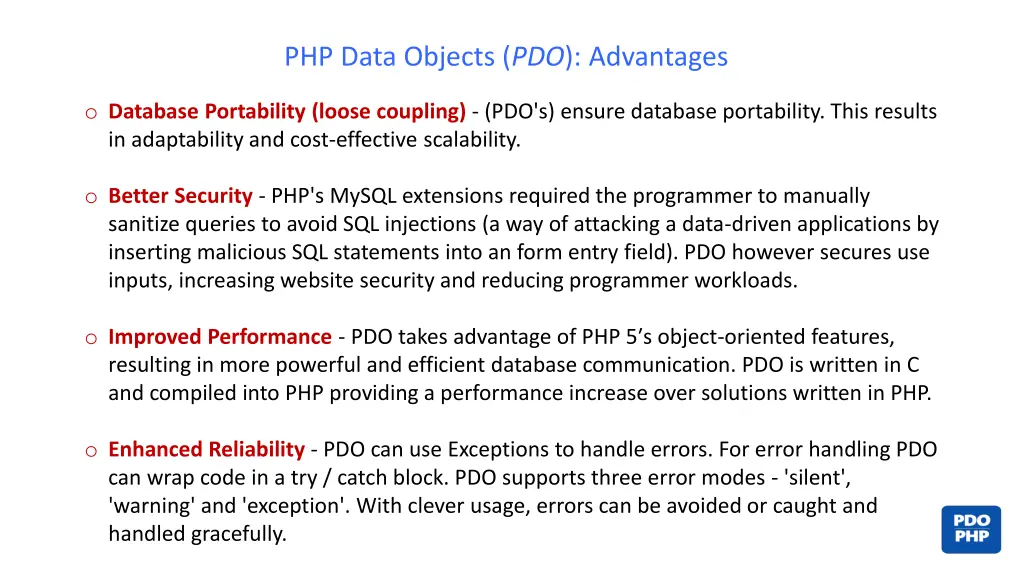 PHP Data Objects (PDO): Advantages

o Database Portability (loose coupling) - (PDO's) ensure database portability. This results in adaptability and cost-effective scalability.

o Better Security - PHP's MySQL extensions required the programmer to manually sanitize queries to avoid SQL injections (a way of attacking a data-driven applications by inserting malicious SQL statements into an form entry field). PDO however secures use inputs, increasing website security and reducing programmer workloads.

o Improved Performance - PDO takes advantage of PHP 5's object-oriented features, resulting in more powerful and efficient database communication. PDO is written in C and compiled into PHP providing a performance increase over solutions written in PHP.

o Enhanced Reliability - PDO can use Exceptions to handle errors. For error handling PDO can wrap code in a try / catch block. PDO supports three error modes - 'silent', 'warning' and 'exception'. With clever usage, errors can be avoided or caught and handled gracefully.

PDO
PHP